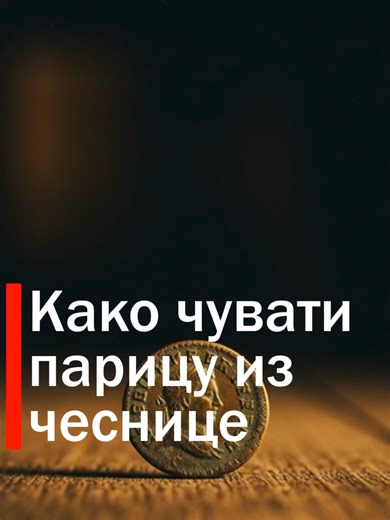 Како чувати парицу из чеснице